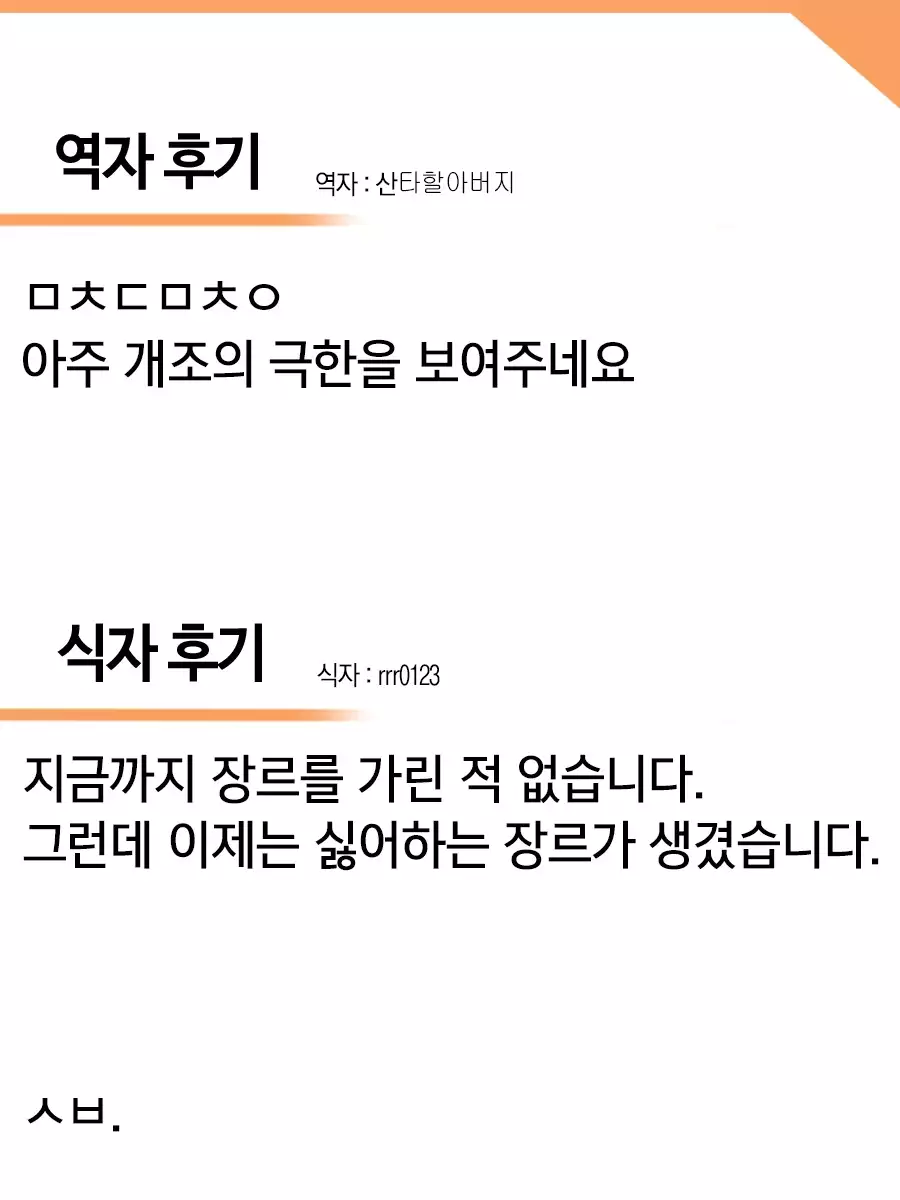 역자 후기

역자 : 산타할아버지

ㅁㅊㄷㅁㅊㅇ
아주 개조의 극한을 보여주네요

식자 후기

식자 : rrr0123

지금까지 장르를 가린 적 없습니다.
그런데 이제는 싫어하는 장르가 생겼습니다.

ㅅㅂ.